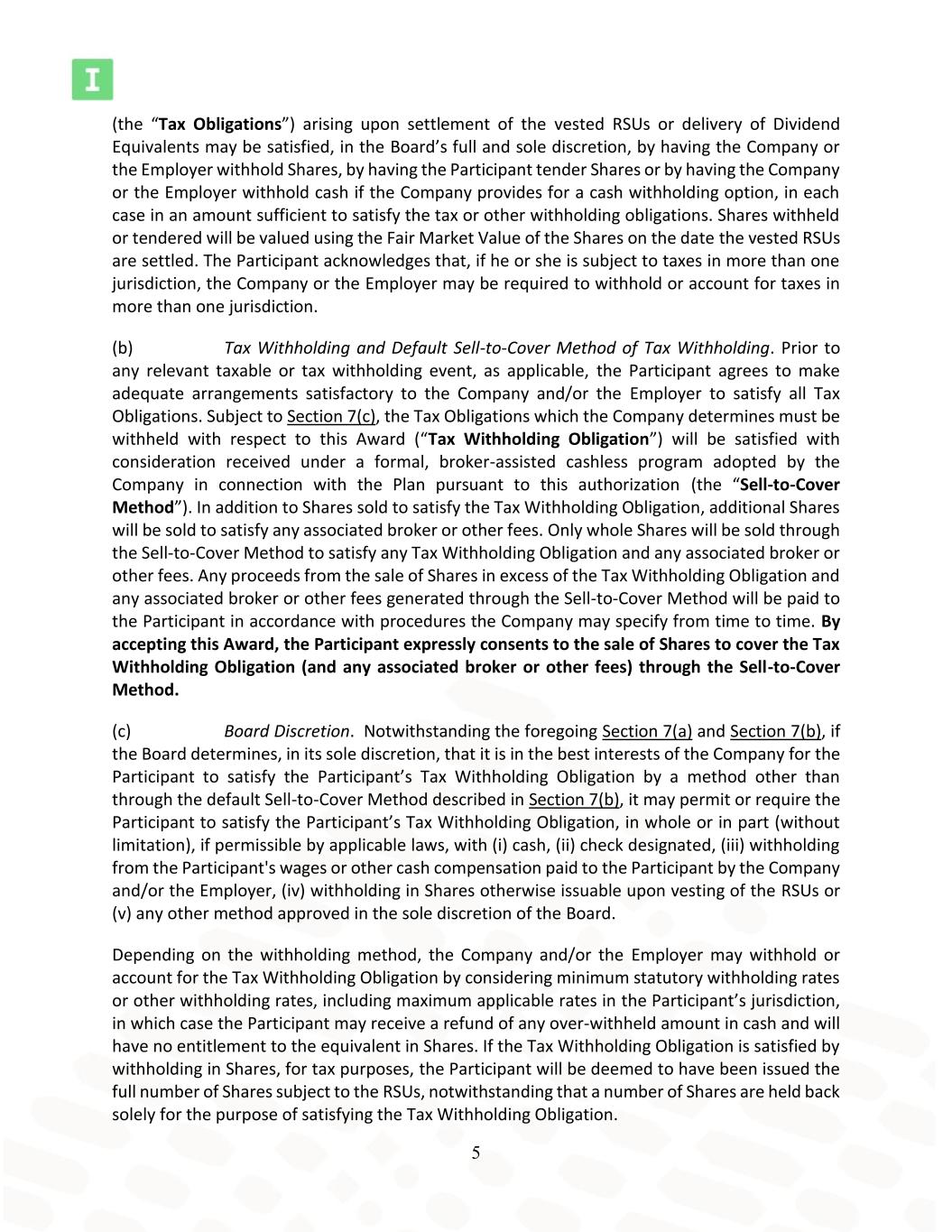 I

(the "Tax Obligations") arising upon settlement of the vested RSUs or delivery of Dividend Equivalents may be satisfied, in the Board's full and sole discretion, by having the Company or the Employer withhold Shares, by having the Participant tender Shares or by having the Company or the Employer withhold cash if the Company provides for a cash withholding option, in each case in an amount sufficient to satisfy the tax or other withholding obligations. Shares withheld or tendered will be valued using the Fair Market Value of the Shares on the date the vested RSUs are settled. The Participant acknowledges that, if he or she is subject to taxes in more than one jurisdiction, the Company or the Employer may be required to withhold or account for taxes in more than one jurisdiction.

(b) Tax Withholding and Default Sell-to-Cover Method of Tax Withholding. Prior to any relevant taxable or tax withholding event, as applicable, the Participant agrees to make adequate arrangements satisfactory to the Company and/or the Employer to satisfy all Tax Obligations. Subject to Section 7(c), the Tax Obligations which the Company determines must be withheld with respect to this Award ("Tax Withholding Obligation") will be satisfied with consideration received under a formal, broker-assisted cashless program adopted by the Company in connection with the Plan pursuant to this authorization (the "Sell-to-Cover Method"). In addition to Shares sold to satisfy the Tax Withholding Obligation, additional Shares will be sold to satisfy any associated broker or other fees. Only whole Shares will be sold through the Sell-to-Cover Method to satisfy any Tax Withholding Obligation and any associated broker or other fees. Any proceeds from the sale of Shares in excess of the Tax Withholding Obligation and any associated broker or other fees generated through the Sell-to-Cover Method will be paid to the Participant in accordance with procedures the Company may specify from time to time. By accepting this Award, the Participant expressly consents to the sale of Shares to cover the Tax Withholding Obligation (and any associated broker or other fees) through the Sell-to-Cover Method.

(c) Board Discretion. Notwithstanding the foregoing Section 7(a) and Section 7(b), if the Board determines, in its sole discretion, that it is in the best interests of the Company for the Participant to satisfy the Participant's Tax Withholding Obligation by a method other than through the default Sell-to-Cover Method described in Section 7(b), it may permit or require the Participant to satisfy the Participant's Tax Withholding Obligation, in whole or in part (without limitation), if permissible by applicable laws, with (i) cash, (ii) check designated, (iii) withholding from the Participant's wages or other cash compensation paid to the Participant by the Company and/or the Employer, (iv) withholding in Shares otherwise issuable upon vesting of the RSUs or (v) any other method approved in the sole discretion of the Board.

Depending on the withholding method, the Company and/or the Employer may withhold or account for the Tax Withholding Obligation by considering minimum statutory withholding rates or other withholding rates, including maximum applicable rates in the Participant's jurisdiction, in which case the Participant may receive a refund of any over-withheld amount in cash and will have no entitlement to the equivalent in Shares. If the Tax Withholding Obligation is satisfied by withholding in Shares, for tax purposes, the Participant will be deemed to have been issued the full number of Shares subject to the RSUs, notwithstanding that a number of Shares are held back solely for the purpose of satisfying the Tax Withholding Obligation.

5